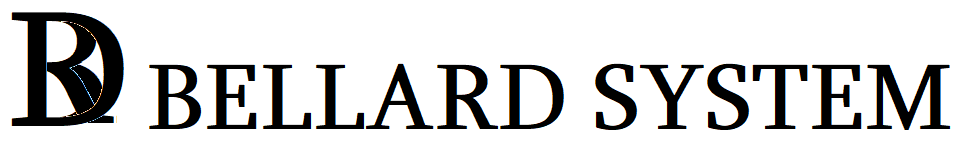 BD BELLARD SYSTEM